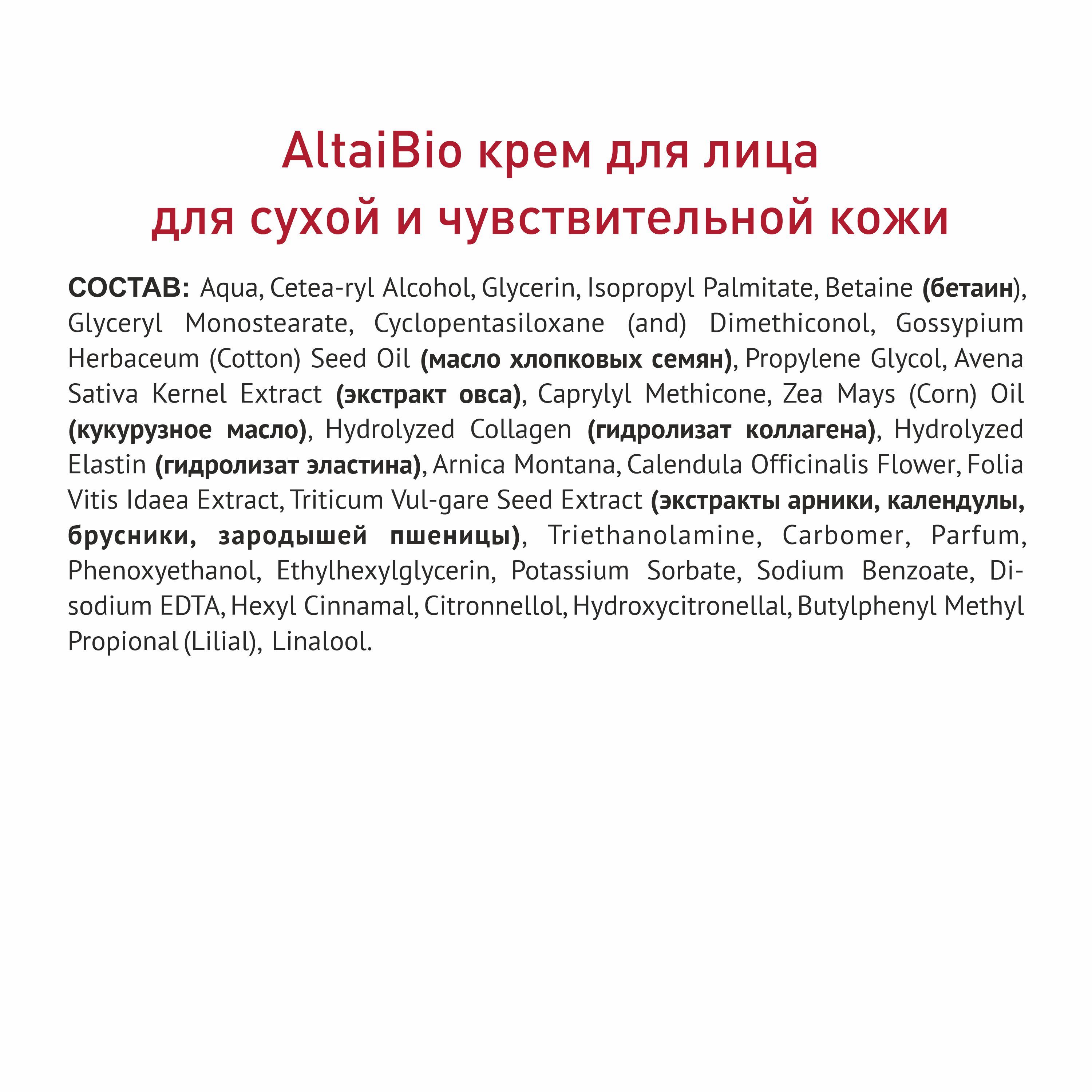 AltaiBio крем для лица
для сухой и чувствительной кожи

СОСТАВ: Aqua, Cetea-ryl Alcohol, Glycerin, Isopropyl Palmitate, Betaine (бетаин), Glyceryl Monostearate, Cyclopentasiloxane (and) Dimethiconol, Gossypium Herbaceum (Cotton) Seed Oil (масло хлопковых семян), Propylene Glycol, Avena Sativa Kernel Extract (экстракт овса), Caprylyl Methicone, Zea Mays (Corn) Oil (кукурузное масло), Hydrolyzed Collagen (гидролизат коллагена), Hydrolyzed Elastin (гидролизат эластина), Arnica Montana, Calendula Officinalis Flower, Folia Vitis Idaea Extract, Triticum Vul-gare Seed Extract (экстракты арники, календулы, брусники, зародышей пшеницы), Triethanolamine, Carbomer, Parfum, Phenoxyethanol, Ethylhexylglycerin, Potassium Sorbate, Sodium Benzoate, Disodium EDTA, Hexyl Cinnamal, Citronnellol, Hydroxycitronellal, Butylphenyl Methyl Propional (Lilial), Linalool.